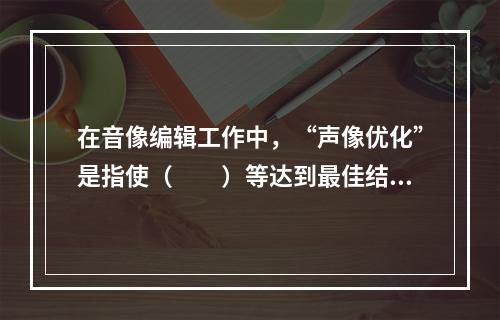 在音像编辑工作中，“声像优化”是指使（　　）等达到最佳结...